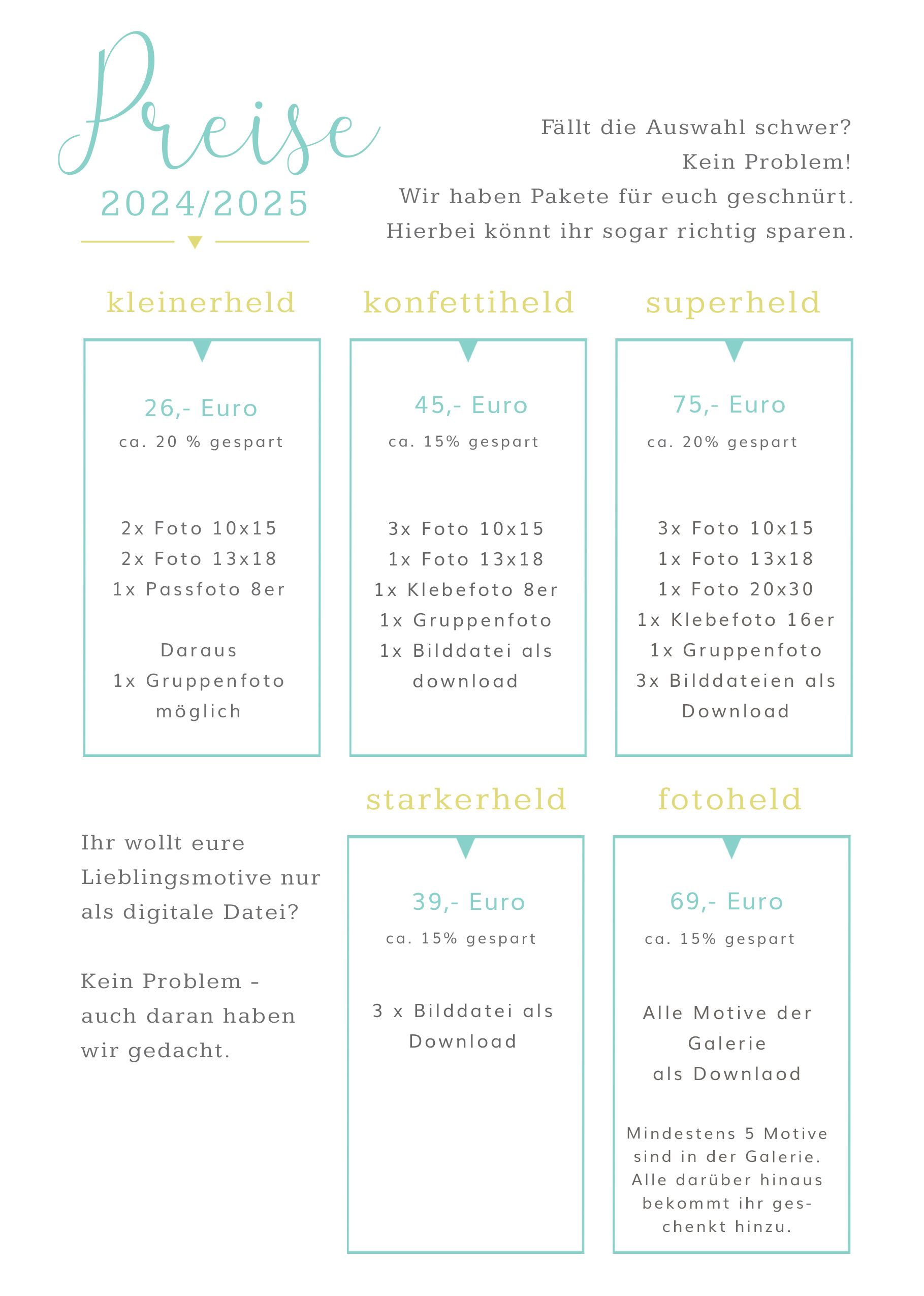 Preise
2024/2025

Fällt die Auswahl schwer?
Kein Problem!
Wir haben Pakete für euch geschnürt.
Hierbei könnt ihr sogar richtig sparen.

kleinerheld

26,- Euro
ca. 20 % gespart

2x Foto 10x15
2x Foto 13x18
1x Passfoto 8er

Daraus
1x Gruppenfoto
möglich

konfettiheld

45,- Euro
ca. 15% gespart

3x Foto 10x15
1x Foto 13x18
1x Klebefoto 8er
1x Gruppenfoto
1x Bilddatei als download

superheld

75,- Euro
ca. 20% gespart

3x Foto 10x15
1x Foto 13x18
1x Foto 20x30
1x Klebefoto 16er
1x Gruppenfoto
3x Bilddateien als Download

Ihr wollt eure Lieblingsmotive nur als digitale Datei?

Kein Problem - auch daran haben wir gedacht.

starkerheld

39,- Euro
ca. 15% gespart

3 x Bilddatei als Download

fotoheld

69,- Euro
ca. 15% gespart

Alle Motive der Galerie
als Downlaod

Mindestens 5 Motive sind in der Galerie. Alle darüber hinaus bekommt ihr geschenkt hinzu.